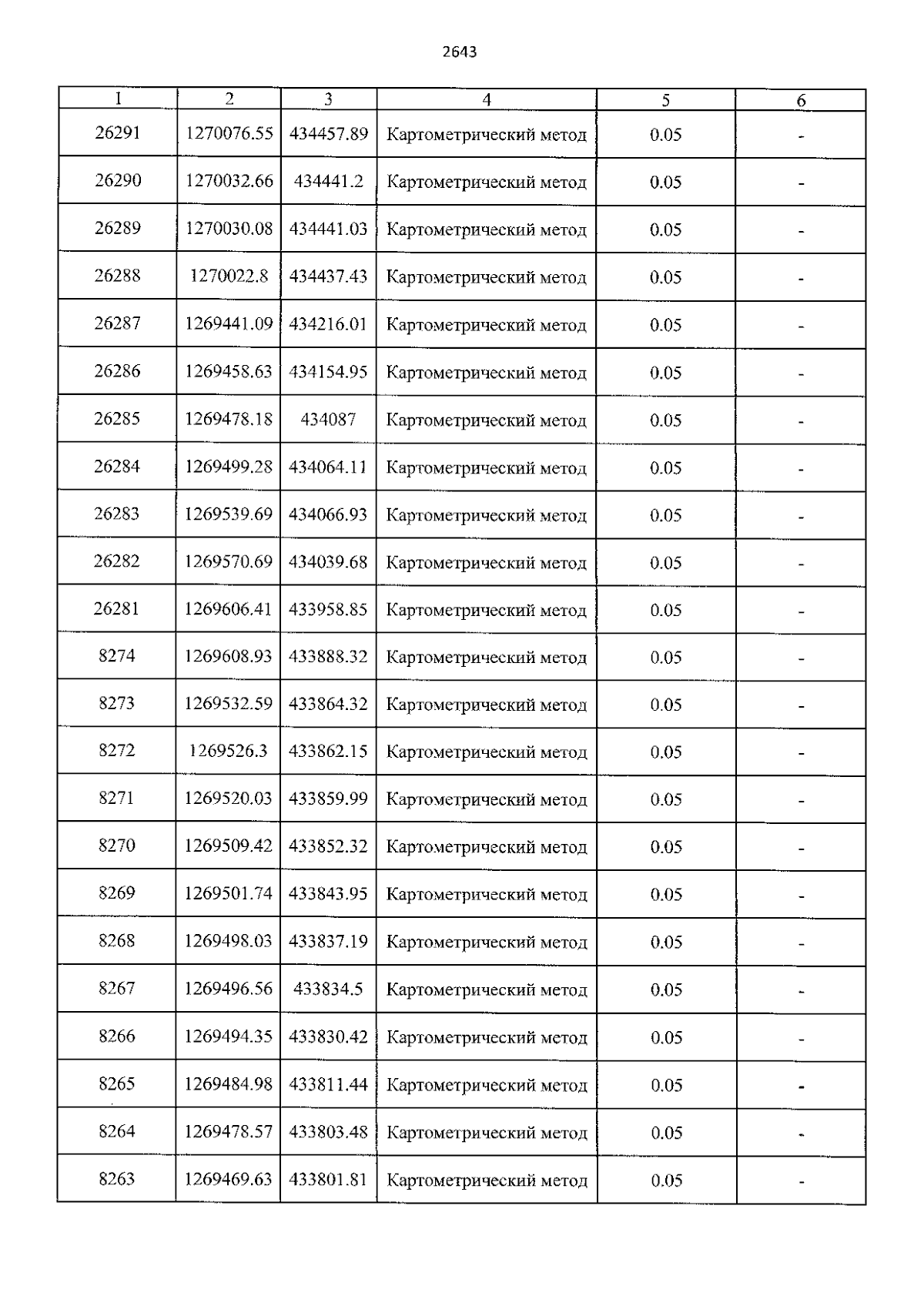 2643

| 1 | 2 | 3 | 4 | 5 | 6 |
|---|---|---|---|---|---|
| 26291 | 1270076.55 | 434457.89 | Картометрический метод | 0.05 | - |
| 26290 | 1270032.66 | 434441.2 | Картометрический метод | 0.05 | - |
| 26289 | 1270030.08 | 434441.03 | Картометрический метод | 0.05 | - |
| 26288 | 1270022.8 | 434437.43 | Картометрический метод | 0.05 | - |
| 26287 | 1269441.09 | 434216.01 | Картометрический метод | 0.05 | - |
| 26286 | 1269458.63 | 434154.95 | Картометрический метод | 0.05 | - |
| 26285 | 1269478.18 | 434087 | Картометрический метод | 0.05 | - |
| 26284 | 1269499.28 | 434064.11 | Картометрический метод | 0.05 | - |
| 26283 | 1269539.69 | 434066.93 | Картометрический метод | 0.05 | - |
| 26282 | 1269570.69 | 434039.68 | Картометрический метод | 0.05 | - |
| 26281 | 1269606.41 | 433958.85 | Картометрический метод | 0.05 | - |
| 8274 | 1269608.93 | 433888.32 | Картометрический метод | 0.05 | - |
| 8273 | 1269532.59 | 433864.32 | Картометрический метод | 0.05 | - |
| 8272 | 1269526.3 | 433862.15 | Картометрический метод | 0.05 | - |
| 8271 | 1269520.03 | 433859.99 | Картометрический метод | 0.05 | - |
| 8270 | 1269509.42 | 433852.32 | Картометрический метод | 0.05 | - |
| 8269 | 1269501.74 | 433843.95 | Картометрический метод | 0.05 | - |
| 8268 | 1269498.03 | 433837.19 | Картометрический метод | 0.05 | - |
| 8267 | 1269496.56 | 433834.5 | Картометрический метод | 0.05 | - |
| 8266 | 1269494.35 | 433830.42 | Картометрический метод | 0.05 | - |
| 8265 | 1269484.98 | 433811.44 | Картометрический метод | 0.05 | - |
| 8264 | 1269478.57 | 433803.48 | Картометрический метод | 0.05 | - |
| 8263 | 1269469.63 | 433801.81 | Картометрический метод | 0.05 | - |